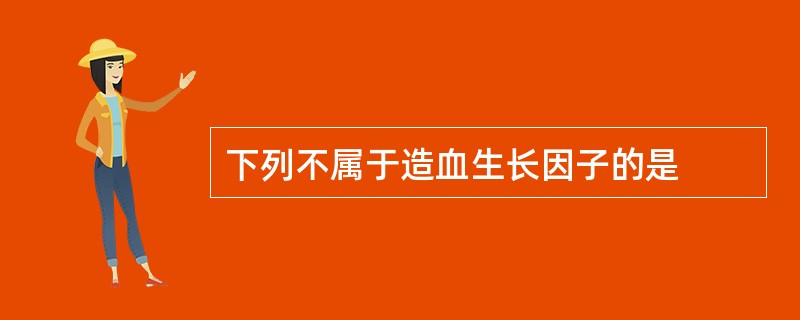 下列不属于造血生长因子的是